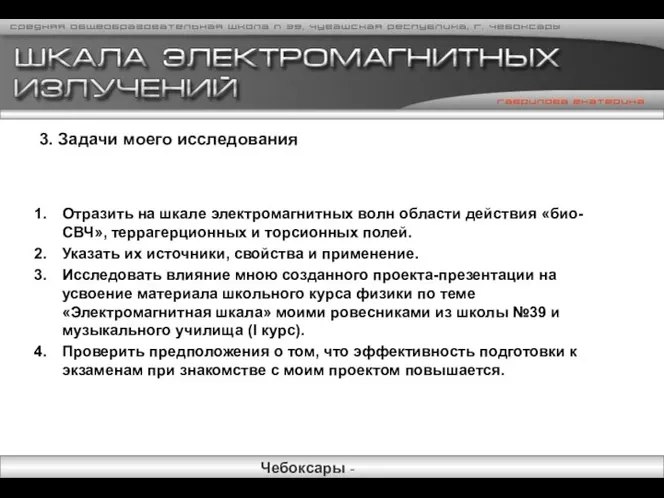 средняя общеобразовательная школа n 39, чувашская республика, г. чебоксары

ШКАЛА ЭЛЕКТРОМАГНИТНЫХ ИЗЛУЧЕНИЙ

гаврилова екатерина

3. Задачи моего исследования

1. Отразить на шкале электромагнитных волн области действия «био-СВЧ», террагерционных и торсионных полей.
2. Указать их источники, свойства и применение.
3. Исследовать влияние мною созданного проекта-презентации на усвоение материала школьного курса физики по теме «Электромагнитная шкала» моими ровесниками из школы №39 и музыкального училища (I курс).
4. Проверить предположения о том, что эффективность подготовки к экзаменам при знакомстве с моим проектом повышается.

Чебоксары -